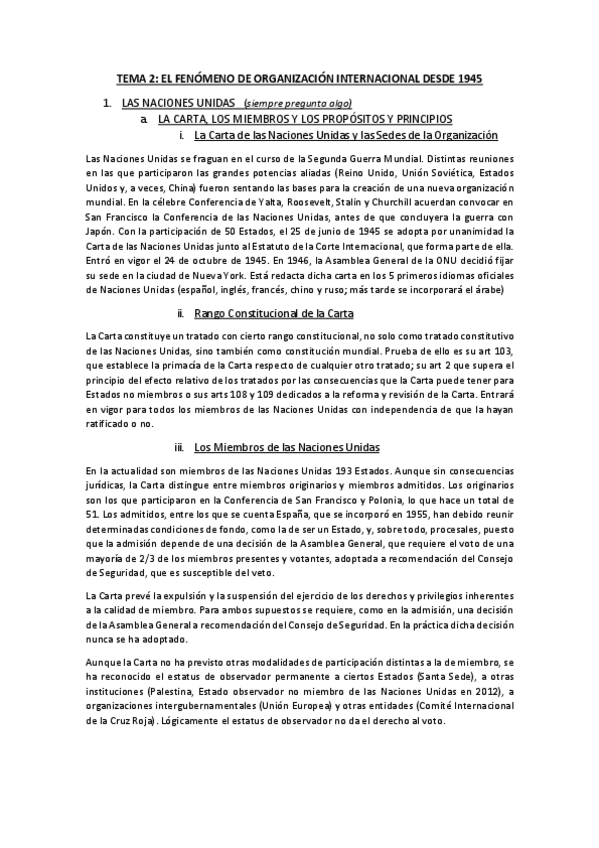 TEMA 2: EL FENÓMENO DE ORGANIZACIÓN INTERNACIONAL DESDE 1945

1. LAS NACIONES UNIDAS (siempre pregunta algo)
a. LA CARTA, LOS MIEMBROS Y LOS PROPÓSITOS Y PRINCIPIOS
i. La Carta de las Naciones Unidas y las Sedes de la Organización

Las Naciones Unidas se fraguan en el curso de la Segunda Guerra Mundial. Distintas reuniones en las que participaron las grandes potencias aliadas (Reino Unido, Unión Soviética, Estados Unidos y, a veces, China) fueron sentando las bases para la creación de una nueva organización mundial. En la célebre Conferencia de Yalta, Roosevelt, Stalin y Churchill acuerdan convocar en San Francisco la Conferencia de las Naciones Unidas, antes de que concluyera la guerra con Japón. Con la participación de 50 Estados, el 25 de junio de 1945 se adopta por unanimidad la Carta de las Naciones Unidas junto al Estatuto de la Corte Internacional, que forma parte de ella. Entró en vigor el 24 de octubre de 1945. En 1946, la Asamblea General de la ONU decidió fijar su sede en la ciudad de Nueva York. Está redacta dicha carta en los 5 primeros idiomas oficiales de Naciones Unidas (español, inglés, francés, chino y ruso; más tarde se incorporará el árabe)

ii. Rango Constitucional de la Carta

La Carta constituye un tratado con cierto rango constitucional, no solo como tratado constitutivo de las Naciones Unidas, sino también como constitución mundial. Prueba de ello es su art 103, que establece la primacía de la Carta respecto de cualquier otro tratado; su art 2 que supera el principio del efecto relativo de los tratados por las consecuencias que la Carta puede tener para Estados no miembros o sus arts 108 y 109 dedicados a la reforma y revisión de la Carta. Entrará en vigor para todos los miembros de las Naciones Unidas con independencia de que la hayan ratificado o no.

iii. Los Miembros de las Naciones Unidas

En la actualidad son miembros de las Naciones Unidas 193 Estados. Aunque sin consecuencias jurídicas, la Carta distingue entre miembros originarios y miembros admitidos. Los originarios son los que participaron en la Conferencia de San Francisco y Polonia, lo que hace un total de 51. Los admitidos, entre los que se cuenta España, que se incorporó en 1955, han debido reunir determinadas condiciones de fondo, como la de ser un Estado, y, sobre todo, procesales, puesto que la admisión depende de una decisión de la Asamblea General, que requiere el voto de una mayoría de 2/3 de los miembros presentes y votantes, adoptada a recomendación del Consejo de Seguridad, que es susceptible del veto.

La Carta prevé la expulsión y la suspensión del ejercicio de los derechos y privilegios inherentes a la calidad de miembro. Para ambos supuestos se requiere, como en la admisión, una decisión de la Asamblea General a recomendación del Consejo de Seguridad. En la práctica dicha decisión nunca se ha adoptado.

Aunque la Carta no ha previsto otras modalidades de participación distintas a la de miembro, se ha reconocido el estatus de observador permanente a ciertos Estados (Santa Sede), a otras instituciones (Palestina, Estado observador no miembro de las Naciones Unidas en 2012), a organizaciones intergubernamentales (Unión Europea) y otras entidades (Comité Internacional de la Cruz Roja). Lógicamente el estatus de observador no da el derecho al voto.